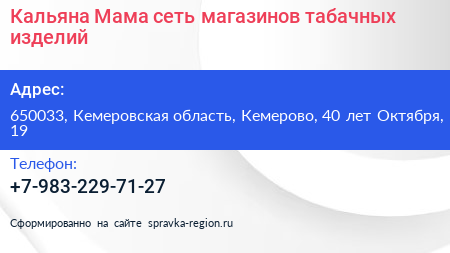 Кальяна Мама сеть магазинов табачных изделий

Адрес:

650033, Кемеровская область, Кемерово, 40 лет Октября, 19

Телефон:

+7-983-229-71-27

Сформированно на сайте spravka-region.ru